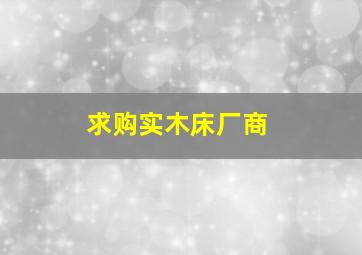 求购实木床厂商